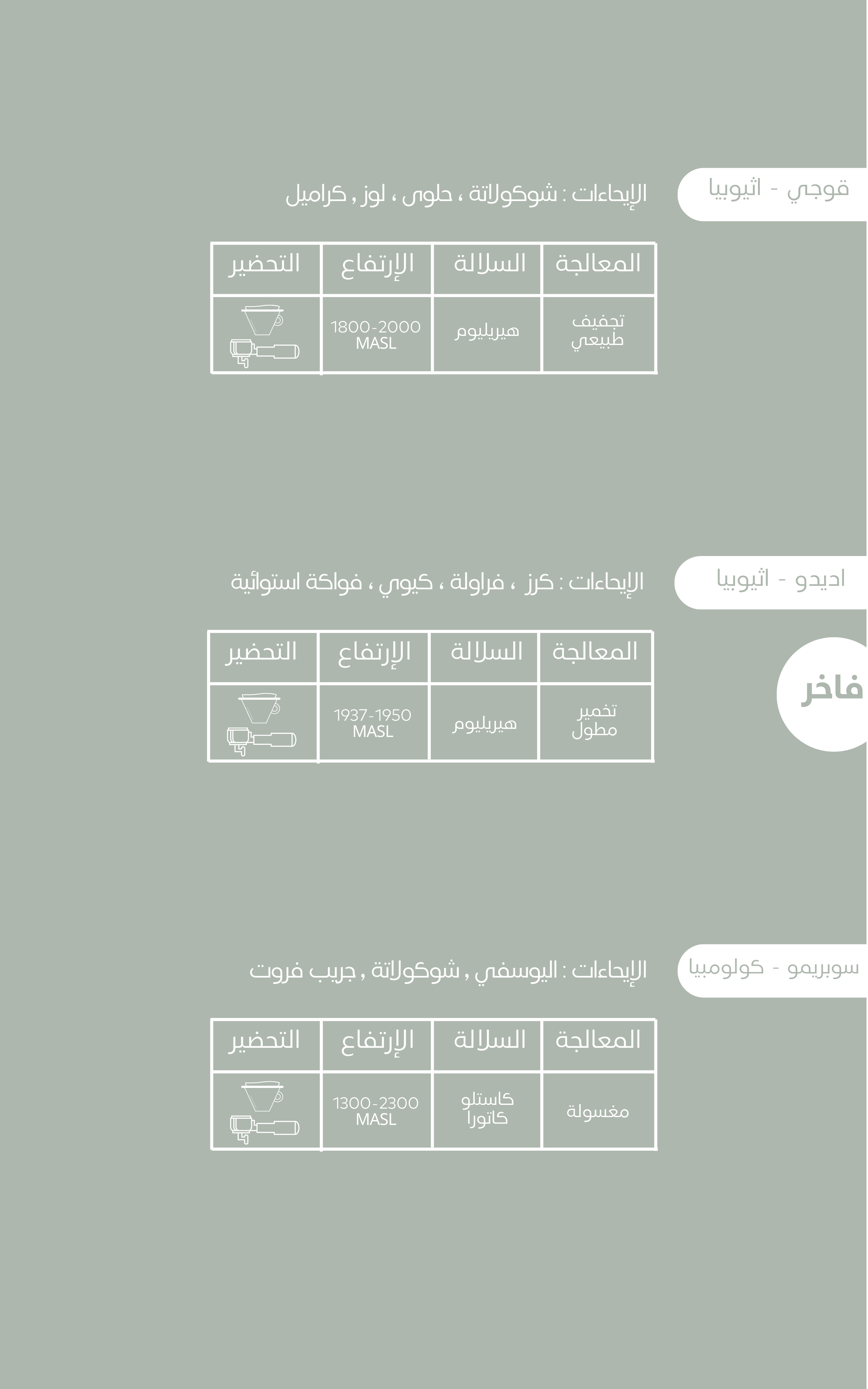 قوجي - اثيوبيا

الإيحاءات : شوكولاتة ، حلوى ، لوز , كراميل

| المعالجة | السلالة | الإرتفاع | التحضير |
|---|---|---|---|
| تجفيف طبيعي | هيريليوم | 1800-2000 MASL | |

اديدو - اثيوبيا

الإيحاءات : كرز ، فراولة ، كيوي ، فواكة استوائية

فاخر

| المعالجة | السلالة | الإرتفاع | التحضير |
|---|---|---|---|
| تخمير مطول | هيريليوم | 1937-1950 MASL | |

سوبريمو - كولومبيا

الإيحاءات : اليوسفي , شوكولاتة , جريب فروت

| المعالجة | السلالة | الإرتفاع | التحضير |
|---|---|---|---|
| مغسولة | كاستلو كاتورا | 1300-2300 MASL | |